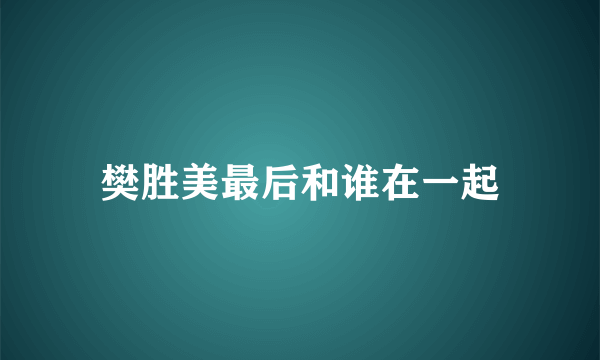 樊胜美最后和谁在一起